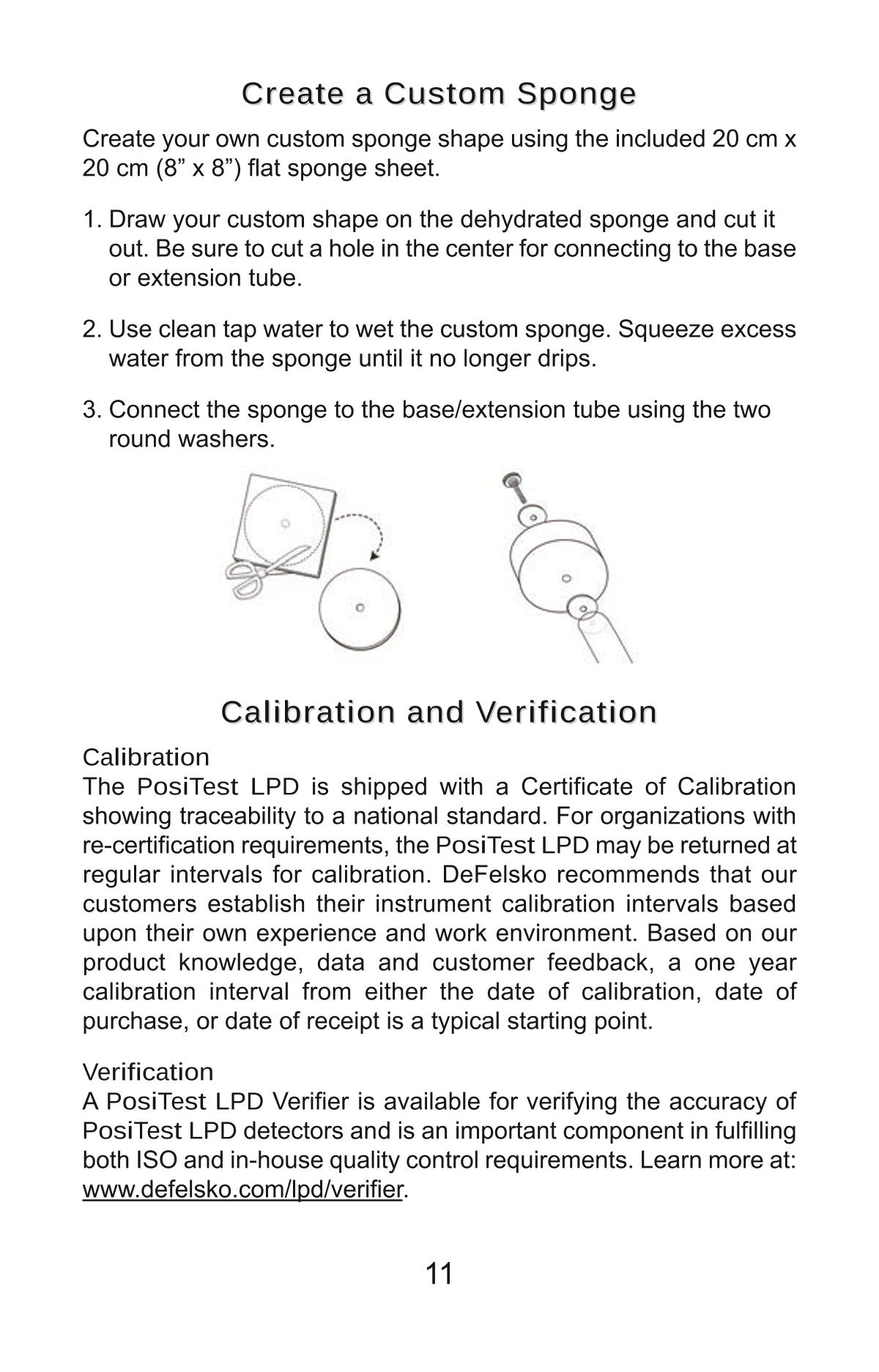 Create a Custom Sponge

Create your own custom sponge shape using the included 20 cm x 20 cm (8” x 8”) flat sponge sheet.

1. Draw your custom shape on the dehydrated sponge and cut it out. Be sure to cut a hole in the center for connecting to the base or extension tube.

2. Use clean tap water to wet the custom sponge. Squeeze excess water from the sponge until it no longer drips.

3. Connect the sponge to the base/extension tube using the two round washers.

Calibration and Verification

Calibration
The PosiTest LPD is shipped with a Certificate of Calibration showing traceability to a national standard. For organizations with re-certification requirements, the PosiTest LPD may be returned at regular intervals for calibration. DeFelsko recommends that our customers establish their instrument calibration intervals based upon their own experience and work environment. Based on our product knowledge, data and customer feedback, a one year calibration interval from either the date of calibration, date of purchase, or date of receipt is a typical starting point.

Verification
A PosiTest LPD Verifier is available for verifying the accuracy of PosiTest LPD detectors and is an important component in fulfilling both ISO and in-house quality control requirements. Learn more at: www.defelsko.com/lpd/verifier.

11